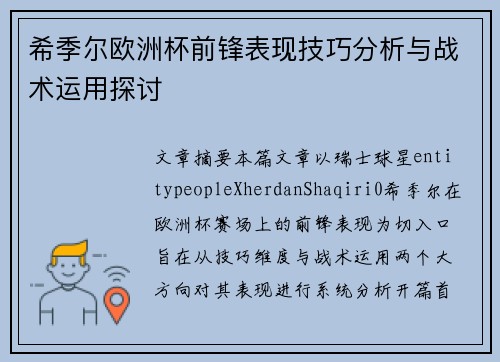 希季尔欧洲杯前锋表现技巧分析与战术运用探讨

文章摘要本篇文章以瑞士球星entitypeopleXherdanShaqiri0希季尔在欧洲杯赛场上的前锋表现为切入口旨在从技巧维度与战术运用两个大方向对其表现进行系统分析开篇首